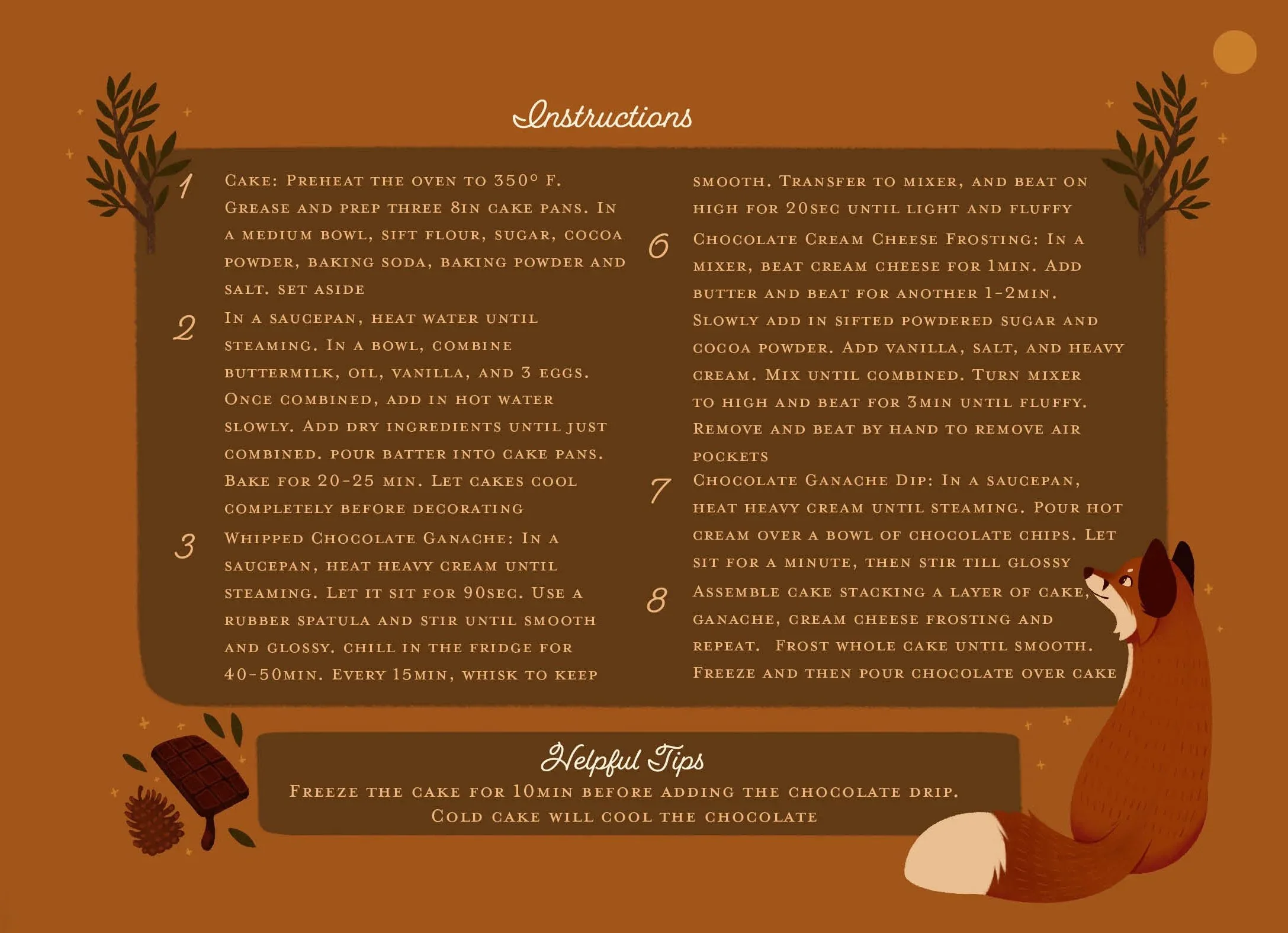 Instructions

1 Cake: Preheat the oven to 350° F. Grease and prep three 8in cake pans. In a medium bowl, sift flour, sugar, cocoa powder, baking soda, baking powder and salt. set aside

2 In a saucepan, heat water until steaming. In a bowl, combine buttermilk, oil, vanilla, and 3 eggs. Once combined, add in hot water slowly. Add dry ingredients until just combined. pour batter into cake pans. Bake for 20-25 min. Let cakes cool completely before decorating

3 Whipped Chocolate Ganache: In a saucepan, heat heavy cream until steaming. Let it sit for 90sec. Use a rubber spatula and stir until smooth and glossy. chill in the fridge for 40-50min. Every 15min, whisk to keep smooth. Transfer to mixer, and beat on high for 20sec until light and fluffy

6 Chocolate Cream Cheese Frosting: In a mixer, beat cream cheese for 1min. Add butter and beat for another 1-2min. Slowly add in sifted powdered sugar and cocoa powder. Add vanilla, salt, and heavy cream. Mix until combined. Turn mixer to high and beat for 3min until fluffy. Remove and beat by hand to remove air pockets

7 Chocolate Ganache Dip: In a saucepan, heat heavy cream until steaming. Pour hot cream over a bowl of chocolate chips. Let sit for a minute, then stir till glossy

8 Assemble cake stacking a layer of cake, ganache, cream cheese frosting and repeat. Frost whole cake until smooth. Freeze and then pour chocolate over cake

Helpful Tips
Freeze the cake for 10min before adding the chocolate drip. Cold cake will cool the chocolate